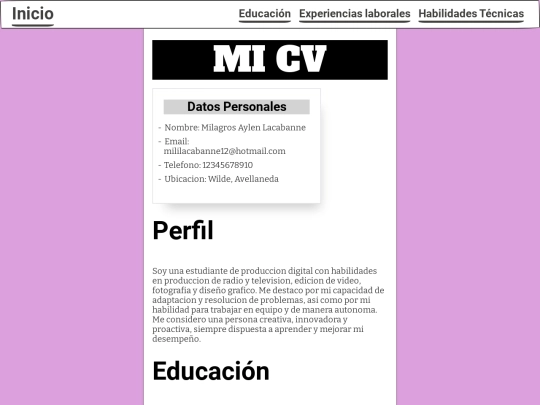 Inicio

Educación Experiencias laborales Habilidades Técnicas

MI CV

Datos Personales

- Nombre: Milagros Aylen Lacabanne
- Email: mililacabanne12@hotmail.com
- Telefono: 12345678910
- Ubicacion: Wilde, Avellaneda

Perfil

Soy una estudiante de produccion digital con habilidades en produccion de radio y television, edicion de video, fotografia y diseño grafico. Me destaco por mi capacidad de adaptacion y resolucion de problemas, asi como por mi habilidad para trabajar en equipo y de manera autonoma. Me considero una persona creativa, innovadora y proactiva, siempre dispuesta a aprender y mejorar mi desempeño.

Educación